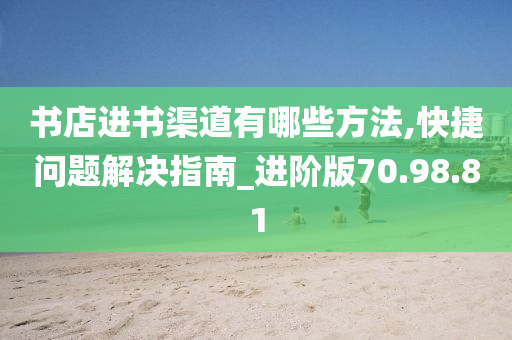 书店进书渠道有哪些方法,快捷问题解决指南_进阶版70.98.81